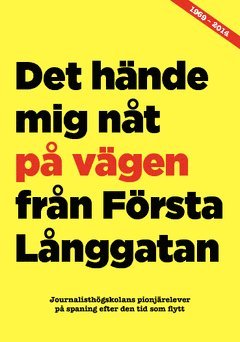 1969 – 2014

Det hände mig nåt på vägen från Första Långgatan

Journalisthögskolans pionjärelever på spaning efter den tid som flytt